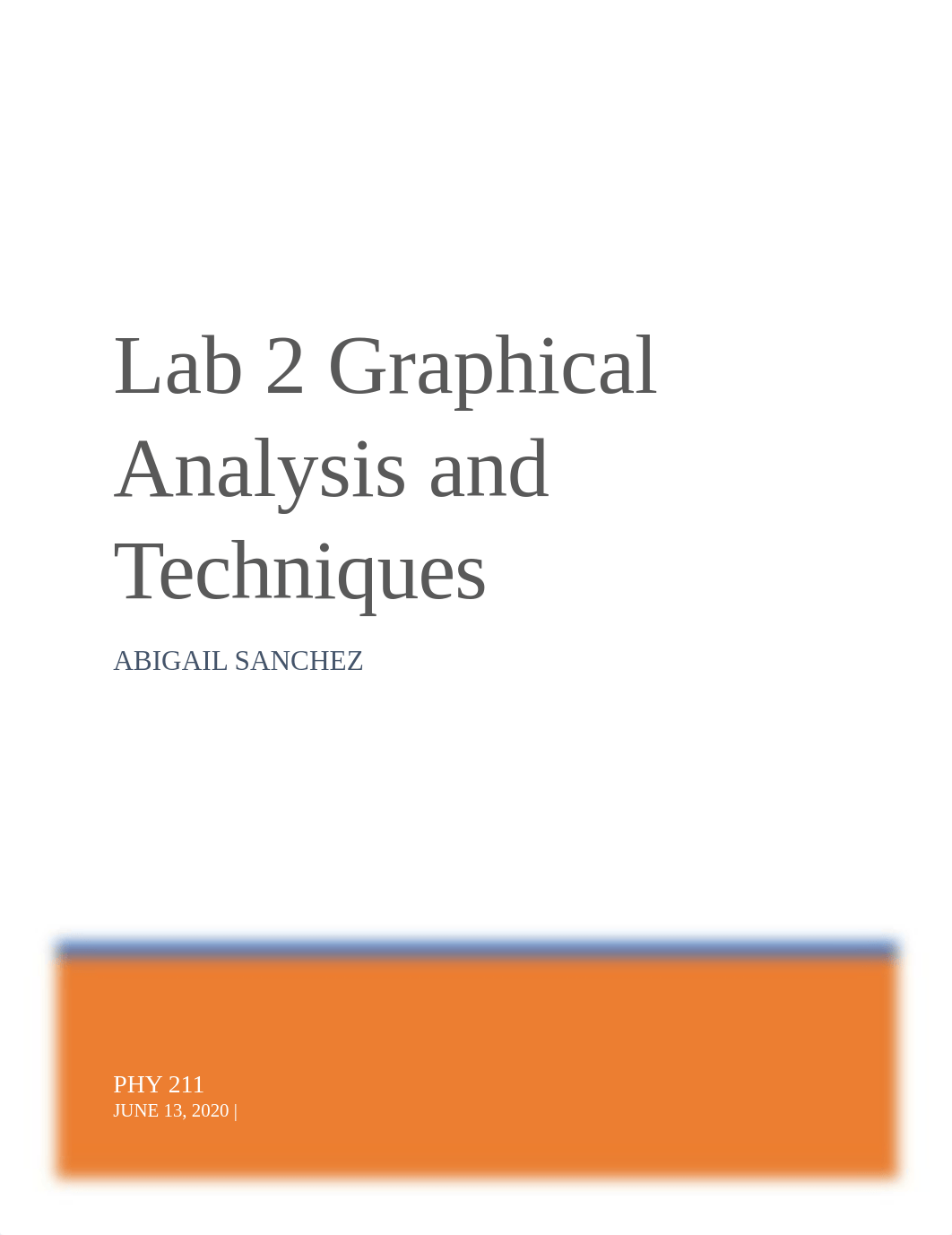 Lab 2 Graphical Analysis and Techniques

ABIGAIL SANCHEZ

PHY 211
JUNE 13, 2020 |